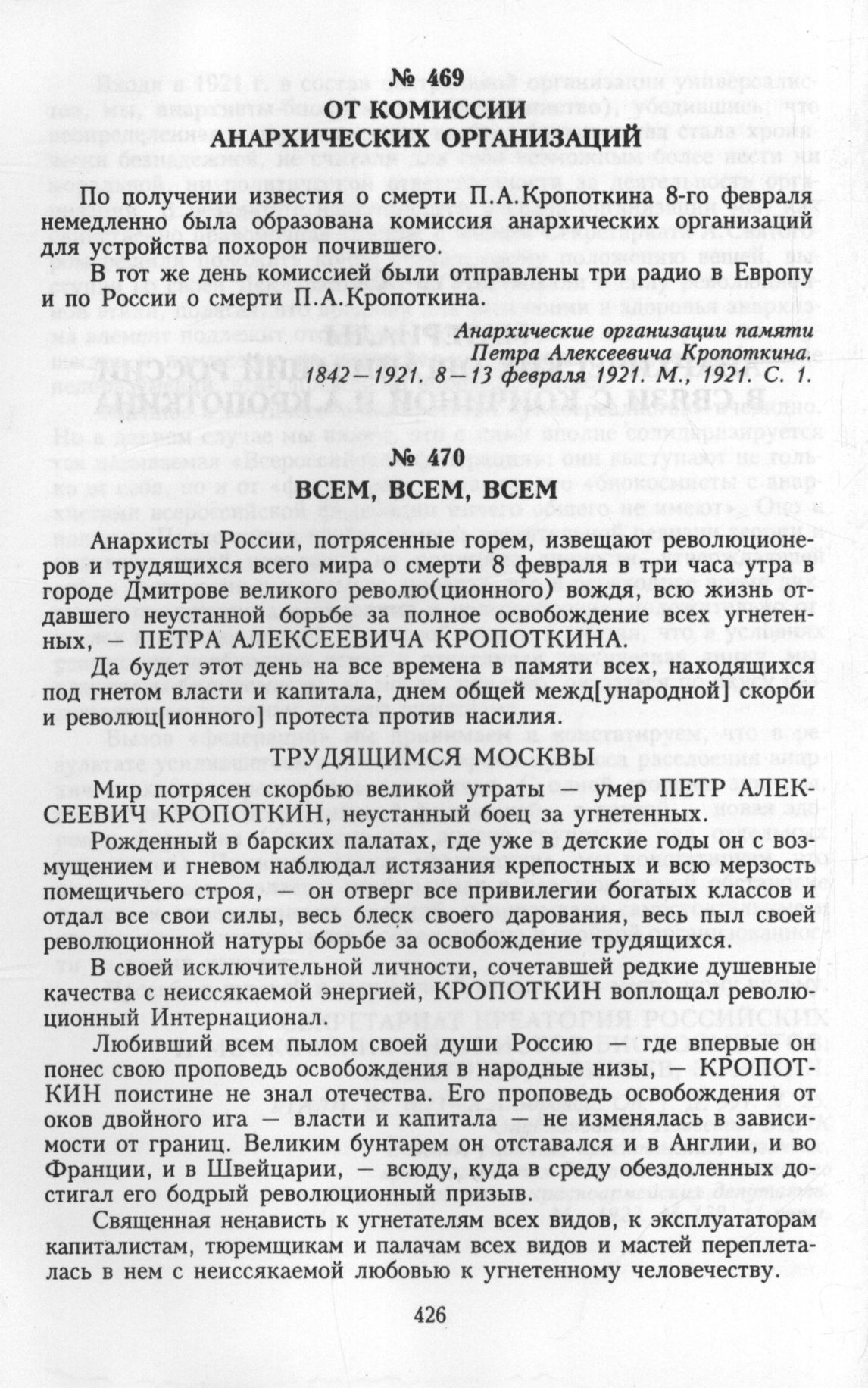 № 469
ОТ КОМИССИИ
АНАРХИЧЕСКИХ ОРГАНИЗАЦИЙ

По получении известия о смерти П.А.Кропоткина 8-го февраля немедленно была образована комиссия анархических организаций для устройства похорон почившего.

В тот же день комиссией были отправлены три радио в Европу и по России о смерти П.А.Кропоткина.

Анархические организации памяти Петра Алексеевича Кропоткина. 1842—1921. 8—13 февраля 1921. М., 1921. С. 1.

№ 470
ВСЕМ, ВСЕМ, ВСЕМ

Анархисты России, потрясенные горем, извещают революционеров и трудящихся всего мира о смерти 8 февраля в три часа утра в городе Дмитрове великого револю(ционного) вождя, всю жизнь отдавшего неустанной борьбе за полное освобождение всех угнетенных, — ПЕТРА АЛЕКСЕЕВИЧА КРОПОТКИНА.

Да будет этот день на все времена в памяти всех, находящихся под гнетом власти и капитала, днем общей межд[ународной] скорби и революц[ионного] протеста против насилия.

ТРУДЯЩИМСЯ МОСКВЫ

Мир потрясен скорбью великой утраты — умер ПЕТР АЛЕКСЕЕВИЧ КРОПОТКИН, неустанный боец за угнетенных.

Рожденный в барских палатах, где уже в детские годы он с возмущением и гневом наблюдал истязания крепостных и всю мерзость помещичьего строя, — он отверг все привилегии богатых классов и отдал все свои силы, весь блеск своего дарования, весь пыл своей революционной натуры борьбе за освобождение трудящихся.

В своей исключительной личности, сочетавшей редкие душевные качества с неиссякаемой энергией, КРОПОТКИН воплощал революционный Интернационал.

Любивший всем пылом своей души Россию — где впервые он понес свою проповедь освобождения в народные низы, — КРОПОТКИН поистине не знал отечества. Его проповедь освобождения от оков двойного ига — власти и капитала — не изменялась в зависимости от границ. Великим бунтарем он отставался и в Англии, и во Франции, и в Швейцарии, — всюду, куда в среду обездоленных достигал его бодрый революционный призыв.

Священная ненависть к угнетателям всех видов, к эксплуататорам капиталистам, тюремщикам и палачам всех видов и мастей переплеталась в нем с неиссякаемой любовью к угнетенному человечеству.

426